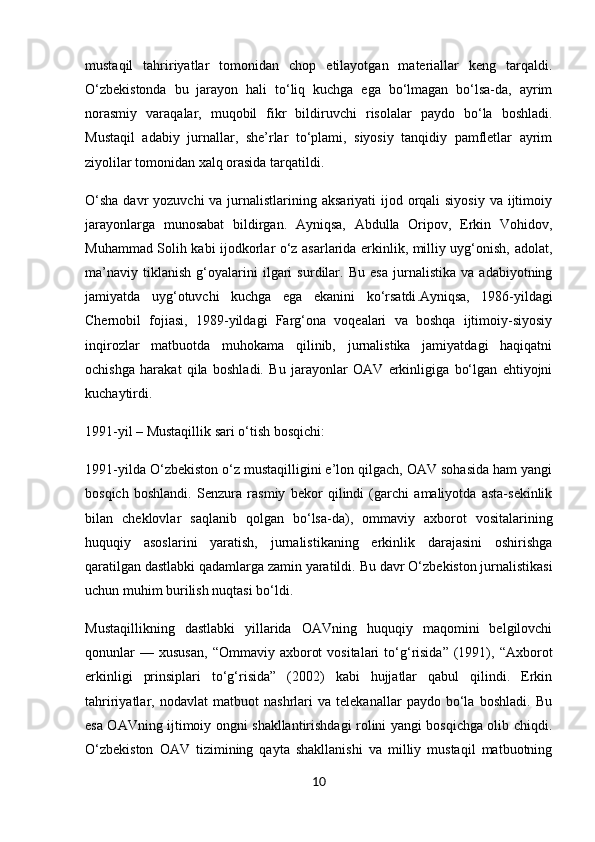 mustaqil tahririyatlar tomonidan chop etilayotgan materiallar keng tarqaldi. O‘zbekistonda bu jarayon hali to‘liq kuchga ega bo‘lmagan bo‘lsa-da, ayrim norasmiy varaqalar, muqobil fikr bildiruvchi risolalar paydo bo‘la boshladi. Mustaqil adabiy jurnallar, she’rlar to‘plami, siyosiy tanqidiy pamfletlar ayrim ziyolilar tomonidan xalq orasida tarqatildi.

O‘sha davr yozuvchi va jurnalistlarining aksariyati ijod orqali siyosiy va ijtimoiy jarayonlarga munosabat bildirgan. Ayniqsa, Abdulla Oripov, Erkin Vohidov, Muhammad Solih kabi ijodkorlar o‘z asarlarida erkinlik, milliy uyg‘onish, adolat, ma’naviy tiklanish g‘oyalarini ilgari surdilar. Bu esa jurnalistika va adabiyotning jamiyatda uyg‘otuvchi kuchga ega ekanini ko‘rsatdi.Ayniqsa, 1986-yildagi Chernobil fojiasi, 1989-yildagi Farg‘ona voqealari va boshqa ijtimoiy-siyosiy inqirozlar matbuotda muhokama qilinib, jurnalistika jamiyatdagi haqiqatni ochishga harakat qila boshladi. Bu jarayonlar OAV erkinligiga bo‘lgan ehtiyojni kuchaytirdi.

1991-yil – Mustaqillik sari o‘tish bosqichi:

1991-yilda O‘zbekiston o‘z mustaqilligini e’lon qilgach, OAV sohasida ham yangi bosqich boshlandi. Senzura rasmiy bekor qilindi (garchi amaliyotda asta-sekinlik bilan cheklovlar saqlanib qolgan bo‘lsa-da), ommaviy axborot vositalarining huquqiy asoslarini yaratish, jurnalistikaning erkinlik darajasini oshirishga qaratilgan dastlabki qadamlarga zamin yaratildi. Bu davr O‘zbekiston jurnalistikasi uchun muhim burilish nuqtasi bo‘ldi.

Mustaqillikning dastlabki yillarida OAVning huquqiy maqomini belgilovchi qonunlar — xususan, “Ommaviy axborot vositalari to‘g‘risida” (1991), “Axborot erkinligi prinsiplari to‘g‘risida” (2002) kabi hujjatlar qabul qilindi. Erkin tahririyatlar, nodavlat matbuot nashrlari va telekanallar paydo bo‘la boshladi. Bu esa OAVning ijtimoiy ongni shakllantirishdagi rolini yangi bosqichga olib chiqdi. O‘zbekiston OAV tizimining qayta shakllanishi va milliy mustaqil matbuotning

10